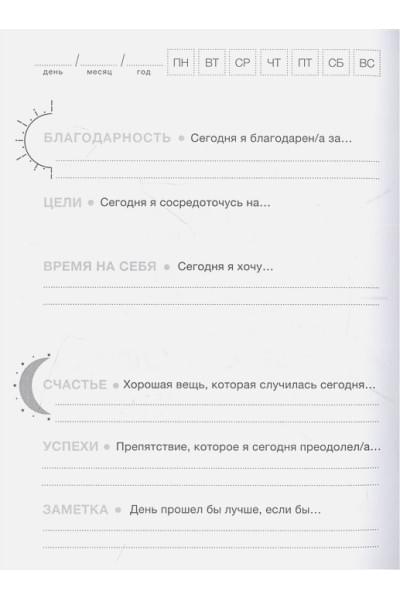 день / месяц / год

ПН ВТ СР ЧТ ПТ СБ ВС

БЛАГОДАРНОСТЬ • Сегодня я благодарен/а за...

ЦЕЛИ • Сегодня я сосредоточусь на...

ВРЕМЯ НА СЕБЯ • Сегодня я хочу...

СЧАСТЬЕ • Хорошая вещь, которая случилась сегодня...

УСПЕХИ • Препятствие, которое я сегодня преодолел/а...

ЗАМЕТКА • День прошел бы лучше, если бы...